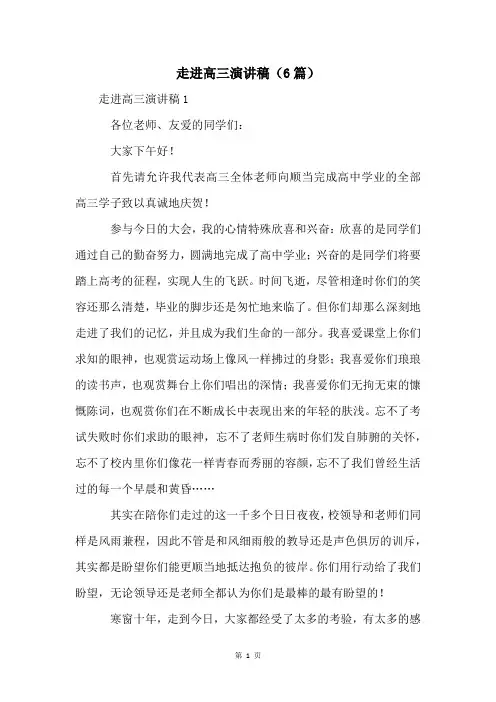 走进高三演讲稿（6篇）

走进高三演讲稿1

各位老师、友爱的同学们：

大家下午好！

首先请允许我代表高三全体老师向顺当完成高中学业的全部高三学子致以真诚地庆贺！

参与今日的大会，我的心情特殊欣喜和兴奋：欣喜的是同学们通过自己的勤奋努力，圆满地完成了高中学业；兴奋的是同学们将要踏上高考的征程，实现人生的飞跃。时间飞逝，尽管相逢时你们的笑容还那么清楚，毕业的脚步还是匆忙地来临了。但你们却那么深刻地走进了我们的记忆，并且成为我们生命的一部分。我喜爱课堂上你们求知的眼神，也观赏运动场上像风一样拂过的身影；我喜爱你们琅琅的读书声，也观赏舞台上你们唱出的深情；我喜爱你们无拘无束的慷慨陈词，也观赏你们在不断成长中表现出来的年轻的肤浅。忘不了考试失败时你们求助的眼神，忘不了老师生病时你们发自肺腑的关怀，忘不了校内里你们像花一样青春而秀丽的容颜，忘不了我们曾经生活过的每一个早晨和黄昏……

其实在陪你们走过的这一千多个日日夜夜，校领导和老师们同样是风雨兼程，因此不管是和风细雨般的教导还是声色俱厉的训斥，其实都是盼望你们能更顺当地抵达抱负的彼岸。你们用行动给了我们盼望，无论领导还是老师全都认为你们是最棒的最有盼望的！

寒窗十年，走到今日，大家都经受了太多的考验，有太多的感

第 1 页